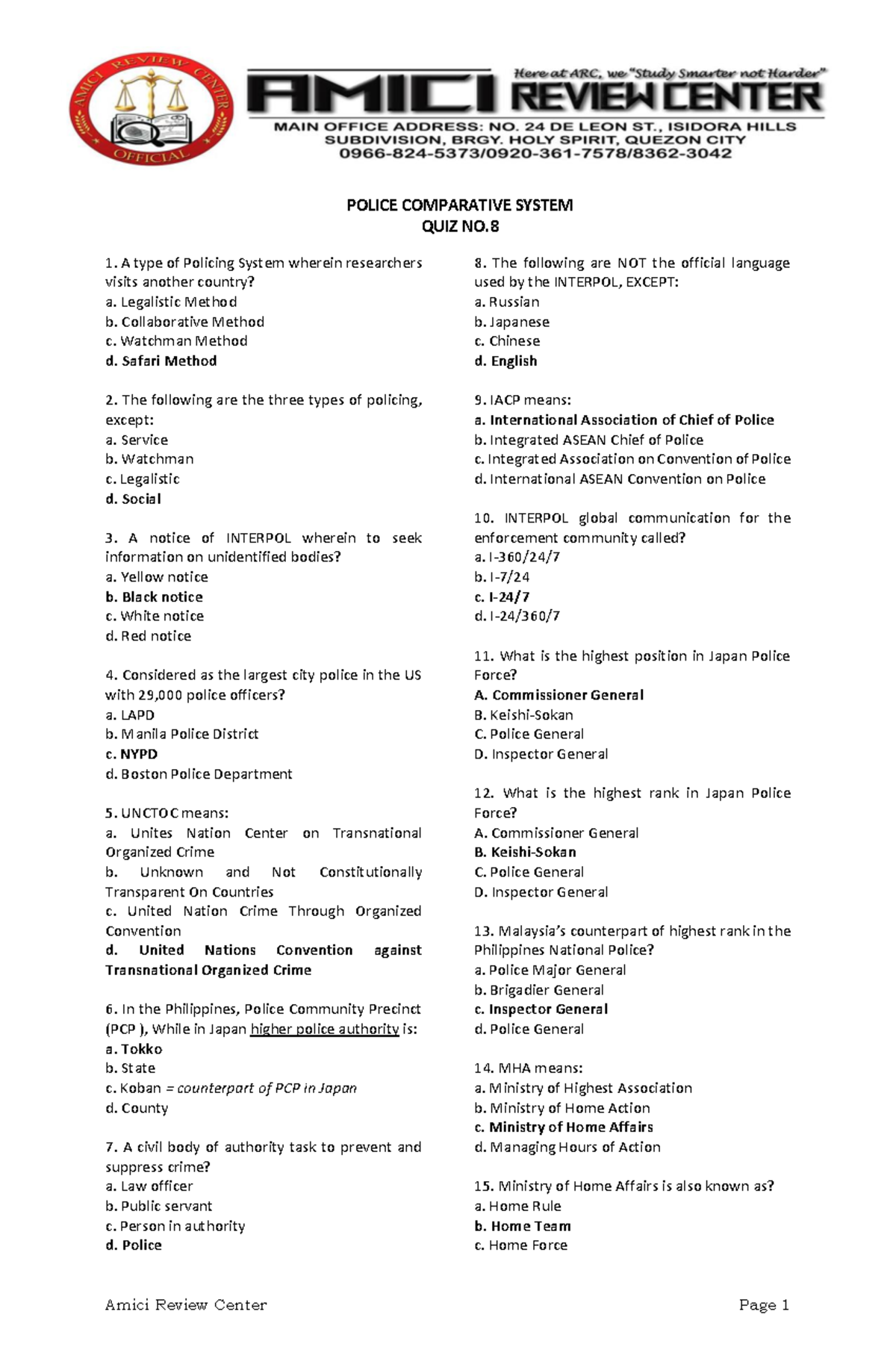 AMICI REVIEW CENTER
OFFICIAL

AMICI REVIEW CENTER
Here at ARC, we "Study Smarter not Harder"
MAIN OFFICE ADDRESS: NO. 24 DE LEON ST., ISIDORA HILLS SUBDIVISION, BRGY. HOLY SPIRIT, QUEZON CITY
0966-824-5373/0920-361-7578/8362-3042

POLICE COMPARATIVE SYSTEM
QUIZ NO.8

1. A type of Policing System wherein researchers visits another country?
a. Legalistic Method
b. Collaborative Method
c. Watchman Method
d. Safari Method

2. The following are the three types of policing, except:
a. Service
b. Watchman
c. Legalistic
d. Social

3. A notice of INTERPOL wherein to seek information on unidentified bodies?
a. Yellow notice
b. Black notice
c. White notice
d. Red notice

4. Considered as the largest city police in the US with 29,000 police officers?
a. LAPD
b. Manila Police District
c. NYPD
d. Boston Police Department

5. UNCTOC means:
a. Unites Nation Center on Transnational Organized Crime
b. Unknown and Not Constitutionally Transparent On Countries
c. United Nation Crime Through Organized Convention
d. United Nations Convention against Transnational Organized Crime

6. In the Philippines, Police Community Precinct (PCP ), While in Japan higher police authority is:
a. Tokko
b. State
c. Koban = counterpart of PCP in Japan
d. County

7. A civil body of authority task to prevent and suppress crime?
a. Law officer
b. Public servant
c. Person in authority
d. Police

8. The following are NOT the official language used by the INTERPOL, EXCEPT:
a. Russian
b. Japanese
c. Chinese
d. English

9. IACP means:
a. International Association of Chief of Police
b. Integrated ASEAN Chief of Police
c. Integrated Association on Convention of Police
d. International ASEAN Convention on Police

10. INTERPOL global communication for the enforcement community called?
a. I-360/24/7
b. I-7/24
c. I-24/7
d. I-24/360/7

11. What is the highest position in Japan Police Force?
A. Commissioner General
B. Keishi-Sokan
C. Police General
D. Inspector General

12. What is the highest rank in Japan Police Force?
A. Commissioner General
B. Keishi-Sokan
C. Police General
D. Inspector General

13. Malaysia's counterpart of highest rank in the Philippines National Police?
a. Police Major General
b. Brigadier General
c. Inspector General
d. Police General

14. MHA means:
a. Ministry of Highest Association
b. Ministry of Home Action
c. Ministry of Home Affairs
d. Managing Hours of Action

15. Ministry of Home Affairs is also known as?
a. Home Rule
b. Home Team
c. Home Force

Amici Review Center
Page 1